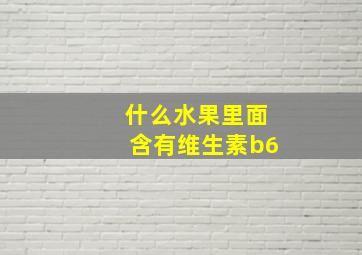 什么水果里面含有维生素b6